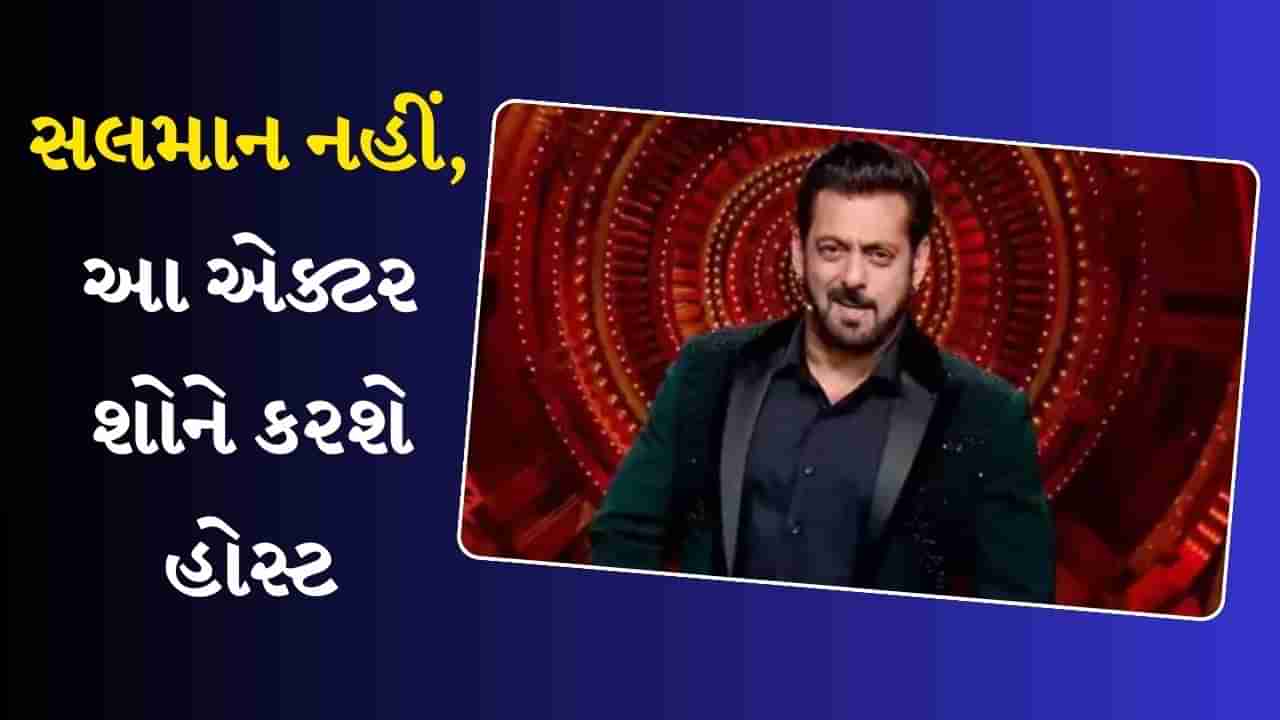 સલમાન નહીં,
આ એક્ટર
શોને કરશે
હોસ્ટ